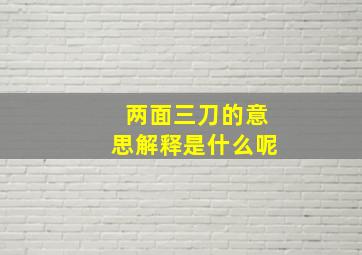 两面三刀的意思解释是什么呢